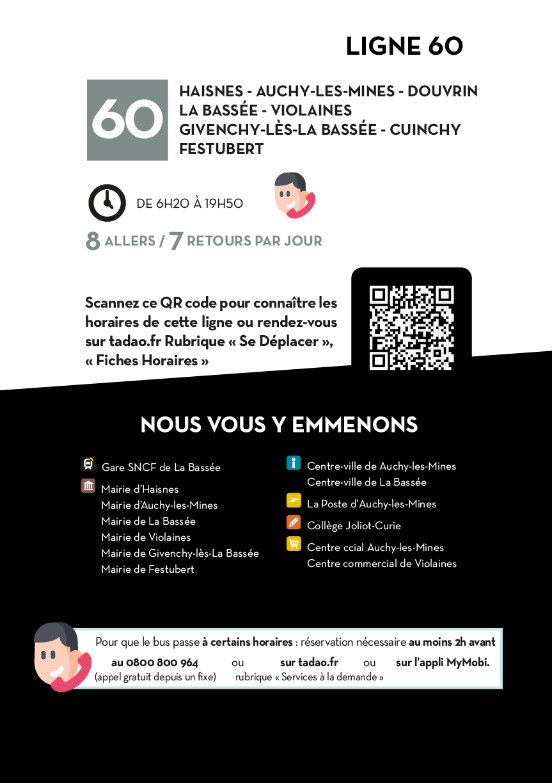 LIGNE 60

60

HAISNES - AUCHY-LES-MINES - DOUVRIN
LA BASSÉE - VIOLAINES
GIVENCHY-LÈS-LA BASSÉE - CUINCHY
FESTUBERT

DE 6H20 À 19H50

8 ALLERS / 7 RETOURS PAR JOUR

Scannez ce QR code pour connaître les horaires de cette ligne ou rendez-vous sur tadao.fr Rubrique « Se Déplacer », « Fiches Horaires »

NOUS VOUS Y EMMENONS

Gare SNCF de La Bassée

Mairie d'Haisnes
Mairie d'Auchy-les-Mines
Mairie de La Bassée
Mairie de Violaines
Mairie de Givenchy-lès-La Bassée
Mairie de Festubert

Centre-ville de Auchy-les-Mines
Centre-ville de La Bassée

La Poste d'Auchy-les-Mines

Collège Joliot-Curie

Centre ccial Auchy-les-Mines
Centre commercial de Violaines

Pour que le bus passe à certains horaires : réservation nécessaire au moins 2h avant
au 0800 800 964 (appel gratuit depuis un fixe) ou sur tadao.fr rubrique « Services à la demande » ou sur l'appli MyMobi.